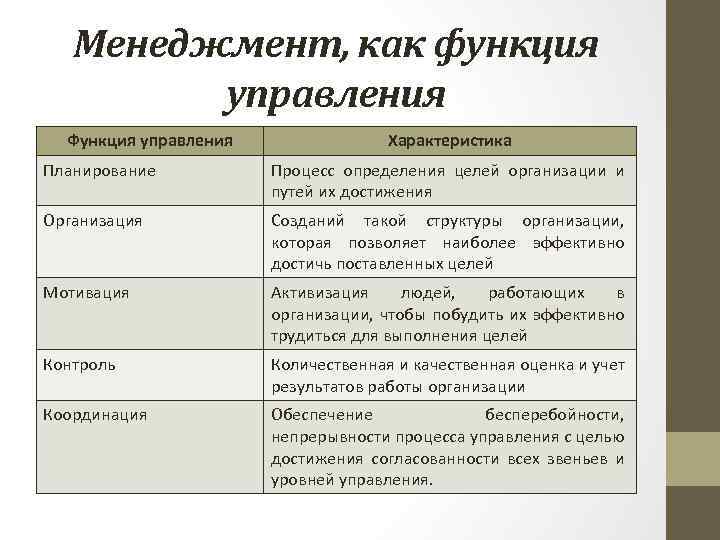 Менеджмент, как функция управления

| Функция управления | Характеристика |
|---|---|
| Планирование | Процесс определения целей организации и путей их достижения |
| Организация | Созданий такой структуры организации, которая позволяет наиболее эффективно достичь поставленных целей |
| Мотивация | Активизация людей, работающих в организации, чтобы побудить их эффективно трудиться для выполнения целей |
| Контроль | Количественная и качественная оценка и учет результатов работы организации |
| Координация | Обеспечение бесперебойности, непрерывности процесса управления с целью достижения согласованности всех звеньев и уровней управления. |